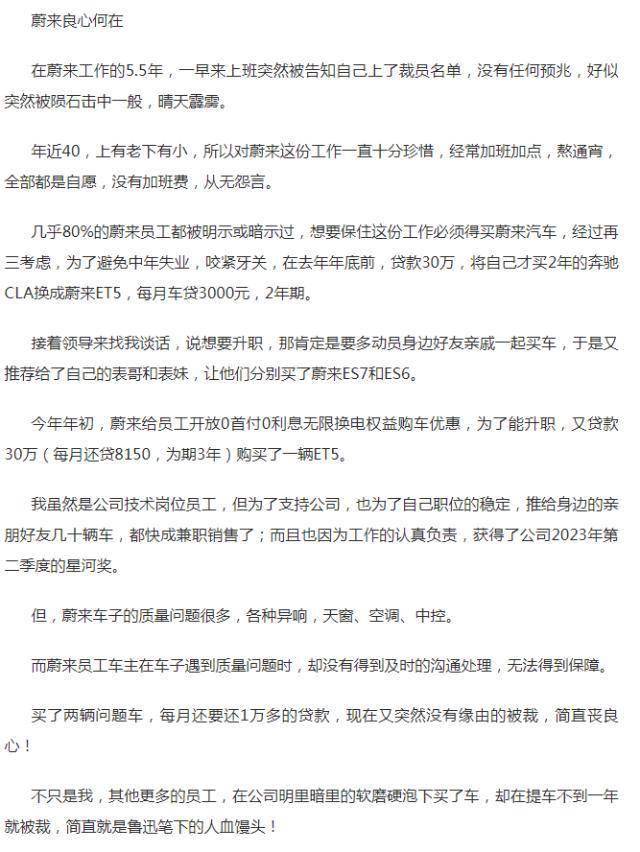 蔚来良心何在

在蔚来工作的5.5年，一早来上班突然被告知自己上了裁员名单，没有任何预兆，好似突然被陨石击中一般，晴天霹雳。

年近40，上有老下有小，所以对蔚来这份工作一直十分珍惜，经常加班加点，熬通宵，全部都是自愿，没有加班费，从无怨言。

几乎80%的蔚来员工都被明示或暗示过，想要保住这份工作必须得买蔚来汽车，经过再三考虑，为了避免中年失业，咬紧牙关，在去年年底前，贷款30万，将自己才买2年的奔驰CLA换成蔚来ET5，每月车贷3000元，2年期。

接着领导来找我谈话，说想要升职，那肯定是要多动员身边好友亲戚一起买车，于是又推荐给了自己的表哥和表妹，让他们分别买了蔚来ES7和ES6。

今年年初，蔚来给员工开放0首付0利息无限换电权益购车优惠，为了能升职，又贷款30万（每月还贷8150，为期3年）购买了一辆ET5。

我虽然是公司技术岗位员工，但为了支持公司，也为了自己职位的稳定，推给身边的亲朋好友几十辆车，都快成兼职销售了；而且也因为工作的认真负责，获得了公司2023年第二季度的星河奖。

但，蔚来车子的质量问题很多，各种异响，天窗、空调、中控。

而蔚来员工车主在车子遇到质量问题时，却没有得到及时的沟通处理，无法得到保障。

买了两辆问题车，每月还要还1万多的贷款，现在又突然没有缘由的被裁，简直丧良心！

不只是我，其他更多的员工，在公司明里暗里的软磨硬泡下买了车，却在提车不到一年就被裁，简直就是鲁迅笔下的人血馒头！